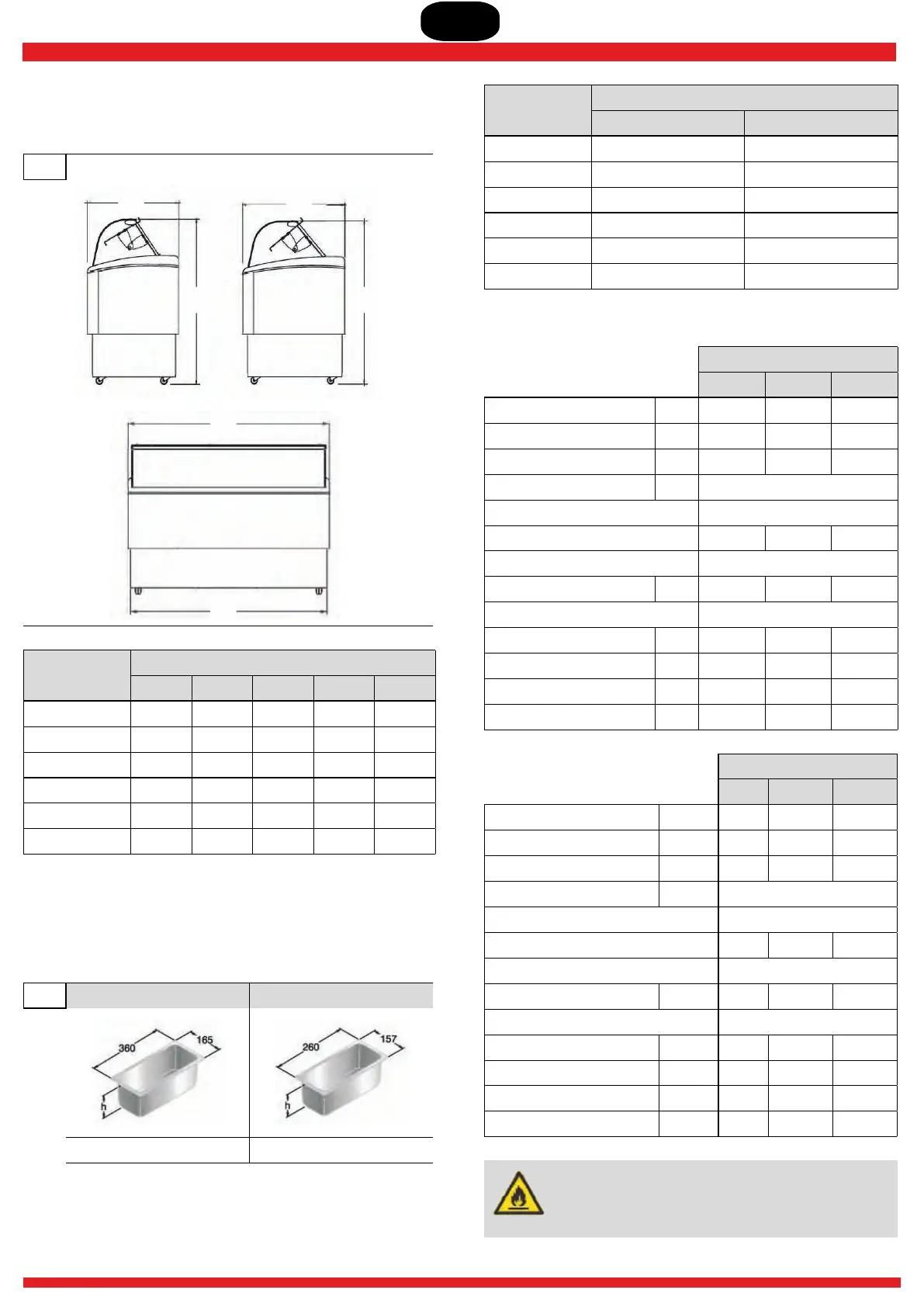 360
165
h
260
157
h